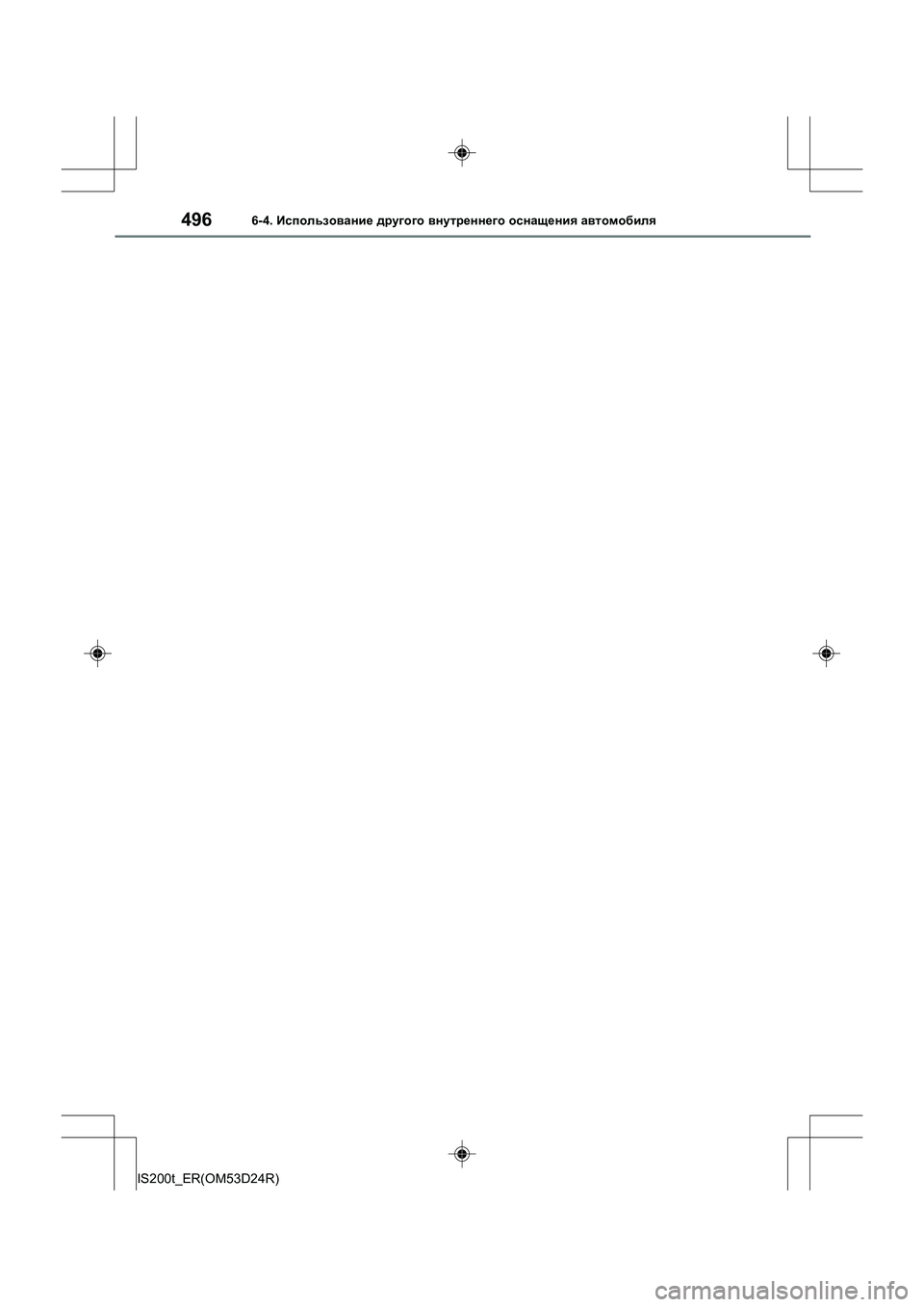 496 6-4. Использование другого внутреннего оснащения автомобиля

IS200t_ER(OM53D24R)

carmanualsonline.info